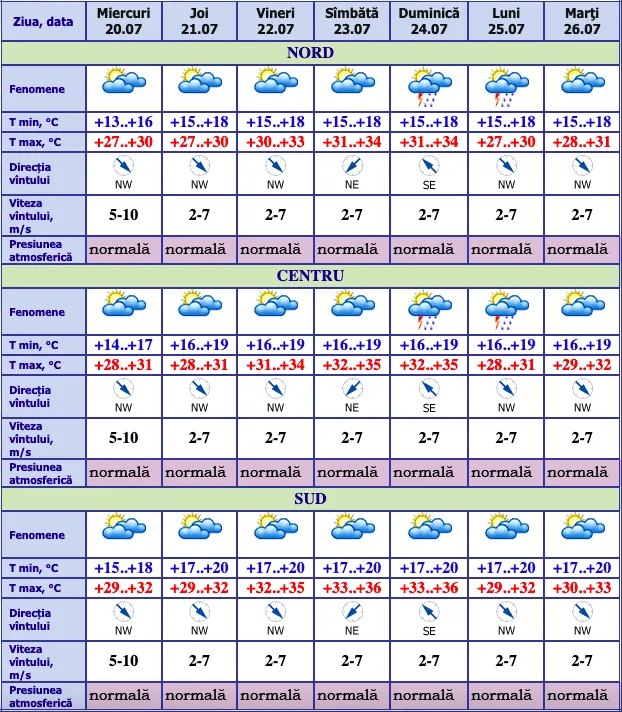 | Ziua, data | Miercuri 20.07 | Joi 21.07 | Vineri 22.07 | Sîmbătă 23.07 | Duminică 24.07 | Luni 25.07 | Marţi 26.07 |
|---|---|---|---|---|---|---|---|
| NORD | | | | | | | |
| Fenomene | | | | | | | |
| T min, °C | +13..+16 | +15..+18 | +15..+18 | +15..+18 | +15..+18 | +15..+18 | +15..+18 |
| T max, °C | +27..+30 | +27..+30 | +30..+33 | +31..+34 | +31..+34 | +27..+30 | +28..+31 |
| Direcţia vîntului | NW | NW | NW | NE | SE | NW | NW |
| Viteza vîntului, m/s | 5-10 | 2-7 | 2-7 | 2-7 | 2-7 | 2-7 | 2-7 |
| Presiunea atmosferică | normală | normală | normală | normală | normală | normală | normală |
| CENTRU | | | | | | | |
| Fenomene | | | | | | | |
| T min, °C | +14..+17 | +16..+19 | +16..+19 | +16..+19 | +16..+19 | +16..+19 | +16..+19 |
| T max, °C | +28..+31 | +28..+31 | +31..+34 | +32..+35 | +32..+35 | +28..+31 | +29..+32 |
| Direcţia vîntului | NW | NW | NW | NE | SE | NW | NW |
| Viteza vîntului, m/s | 5-10 | 2-7 | 2-7 | 2-7 | 2-7 | 2-7 | 2-7 |
| Presiunea atmosferică | normală | normală | normală | normală | normală | normală | normală |
| SUD | | | | | | | |
| Fenomene | | | | | | | |
| T min, °C | +15..+18 | +17..+20 | +17..+20 | +17..+20 | +17..+20 | +17..+20 | +17..+20 |
| T max, °C | +29..+32 | +29..+32 | +32..+35 | +33..+36 | +33..+36 | +29..+32 | +30..+33 |
| Direcţia vîntului | NW | NW | NW | NE | SE | NW | NW |
| Viteza vîntului, m/s | 5-10 | 2-7 | 2-7 | 2-7 | 2-7 | 2-7 | 2-7 |
| Presiunea atmosferică | normală | normală | normală | normală | normală | normală | normală |